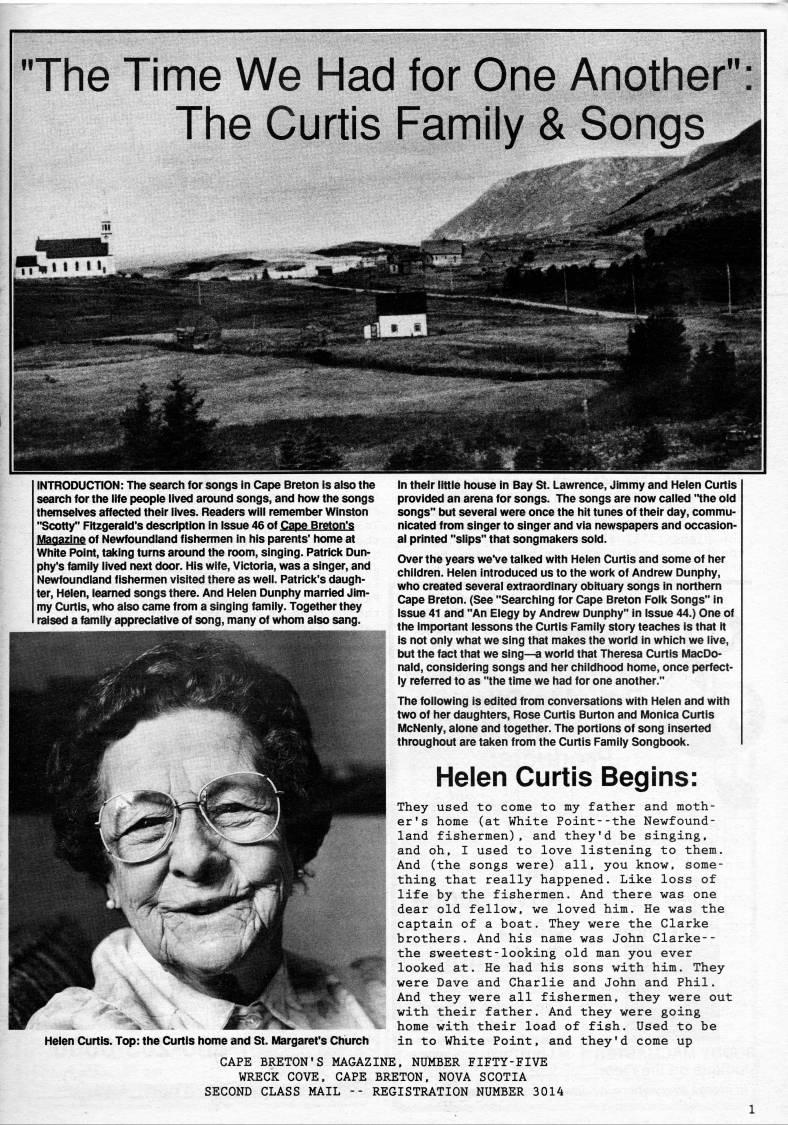 "The Time We Had for One Another": The Curtis Family & Songs

INTRODUCTION: The search for songs in Cape Breton is also the search for the life people lived around songs, and how the songs themselves affected their lives. Readers will remember Winston "Scotty" Fitzgerald's description in Issue 46 of Cape Breton's Magazine of Newfoundland fishermen in his parents' home at White Point, taking turns around the room, singing. Patrick Dunphy's family lived next door. His wife, Victoria, was a singer, and Newfoundland fishermen visited there as well. Patrick's daughter, Helen, learned songs there. And Helen Dunphy married Jimmy Curtis, who also came from a singing family. Together they raised a family appreciative of song, many of whom also sang.

Helen Curtis. Top: the Curtis home and St. Margaret's Church

In their little house in Bay St. Lawrence, Jimmy and Helen Curtis provided an arena for songs. The songs are now called "the old songs" but several were once the hit tunes of their day, communicated from singer to singer and via newspapers and occasional printed "slips" that songmakers sold.

Over the years we've talked with Helen Curtis and some of her children. Helen introduced us to the work of Andrew Dunphy, who created several extraordinary obituary songs in northern Cape Breton. (See "Searching for Cape Breton Folk Songs" in Issue 41 and "An Elegy by Andrew Dunphy" in Issue 44.) One of the important lessons the Curtis Family story teaches is that it is not only what we sing that makes the world in which we live, but the fact that we sing—a world that Theresa Curtis MacDonald, considering songs and her childhood home, once perfectly referred to as "the time we had for one another."

The following is edited from conversations with Helen and with two of her daughters, Rose Curtis Burton and Monica Curtis McNenly, alone and together. The portions of song inserted throughout are taken from the Curtis Family Songbook.

Helen Curtis Begins:

They used to come to my father and mother's home (at White Point--the Newfoundland fishermen), and they'd be singing, and oh, I used to love listening to them. And (the songs were) all, you know, something that really happened. Like loss of life by the fishermen. And there was one dear old fellow, we loved him. He was the captain of a boat. They were the Clarke brothers. And his name was John Clarke--the sweetest-looking old man you ever looked at. He had his sons with him. They were Dave and Charlie and John and Phil. And they were all fishermen, they were out with their father. And they were going home with their load of fish. Used to be in to White Point, and they'd come up

CAPE BRETON'S MAGAZINE, NUMBER FIFTY-FIVE
WRECK COVE, CAPE BRETON, NOVA SCOTIA
SECOND CLASS MAIL -- REGISTRATION NUMBER 3014

1